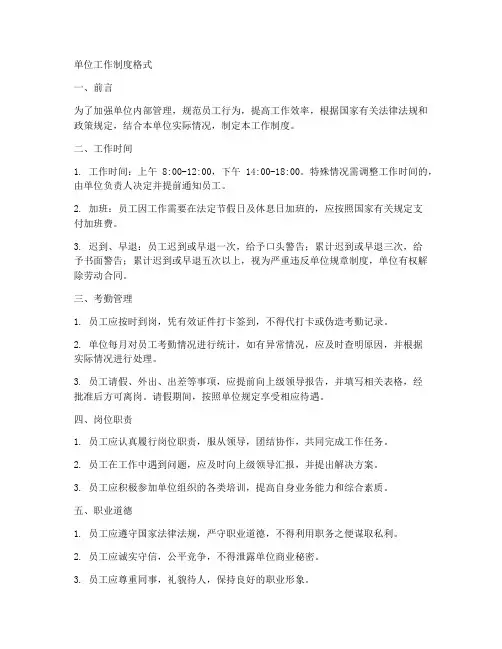 单位工作制度格式

一、前言

为了加强单位内部管理，规范员工行为，提高工作效率，根据国家有关法律法规和政策规定，结合本单位实际情况，制定本工作制度。

二、工作时间

1. 工作时间：上午 8:00-12:00，下午 14:00-18:00。特殊情况需调整工作时间的，由单位负责人决定并提前通知员工。

2. 加班：员工因工作需要在法定节假日及休息日加班的，应按照国家有关规定支付加班费。

3. 迟到、早退：员工迟到或早退一次，给予口头警告；累计迟到或早退三次，给予书面警告；累计迟到或早退五次以上，视为严重违反单位规章制度，单位有权解除劳动合同。

三、考勤管理

1. 员工应按时到岗，凭有效证件打卡签到，不得代打卡或伪造考勤记录。

2. 单位每月对员工考勤情况进行统计，如有异常情况，应及时查明原因，并根据实际情况进行处理。

3. 员工请假、外出、出差等事项，应提前向上级领导报告，并填写相关表格，经批准后方可离岗。请假期间，按照单位规定享受相应待遇。

四、岗位职责

1. 员工应认真履行岗位职责，服从领导，团结协作，共同完成工作任务。

2. 员工在工作中遇到问题，应及时向上级领导汇报，并提出解决方案。

3. 员工应积极参加单位组织的各类培训，提高自身业务能力和综合素质。

五、职业道德

1. 员工应遵守国家法律法规，严守职业道德，不得利用职务之便谋取私利。

2. 员工应诚实守信，公平竞争，不得泄露单位商业秘密。

3. 员工应尊重同事，礼貌待人，保持良好的职业形象。